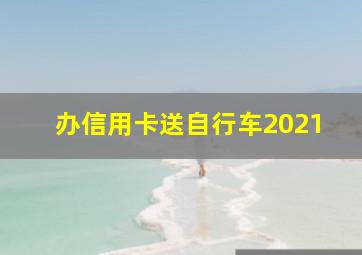 办信用卡送自行车2021